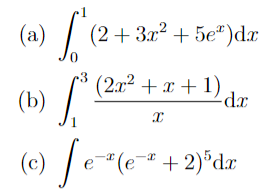 (a) $\int_0^1 (2 + 3x^2 + 5e^x)\mathrm{d}x$

(b) $\int_1^3 \frac{(2x^2 + x + 1)}{x}\mathrm{d}x$

(c) $\int e^{-x}(e^{-x} + 2)^5\mathrm{d}x$